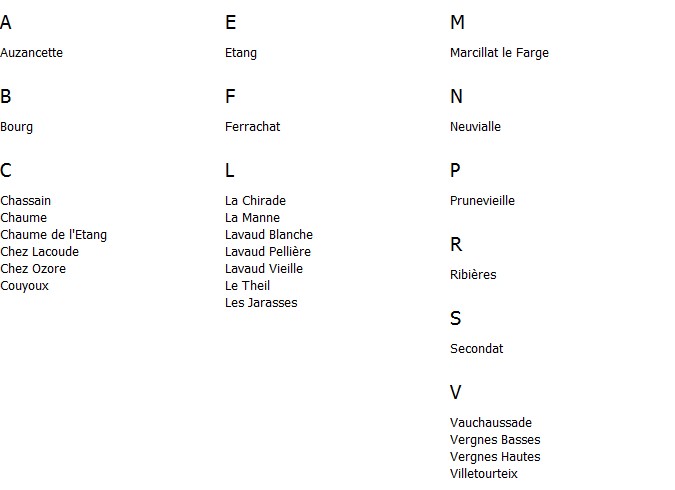 A

Auzancette

B

Bourg

C

Chassain
Chaume
Chaume de l'Etang
Chez Lacoude
Chez Ozore
Couyoux

E

Etang

F

Ferrachat

L

La Chirade
La Manne
Lavaud Blanche
Lavaud Pellière
Lavaud Vieille
Le Theil
Les Jarasses

M

Marcillat le Farge

N

Neuvialle

P

Prunevieille

R

Ribières

S

Secondat

V

Vauchaussade
Vergnes Basses
Vergnes Hautes
Villetourteix